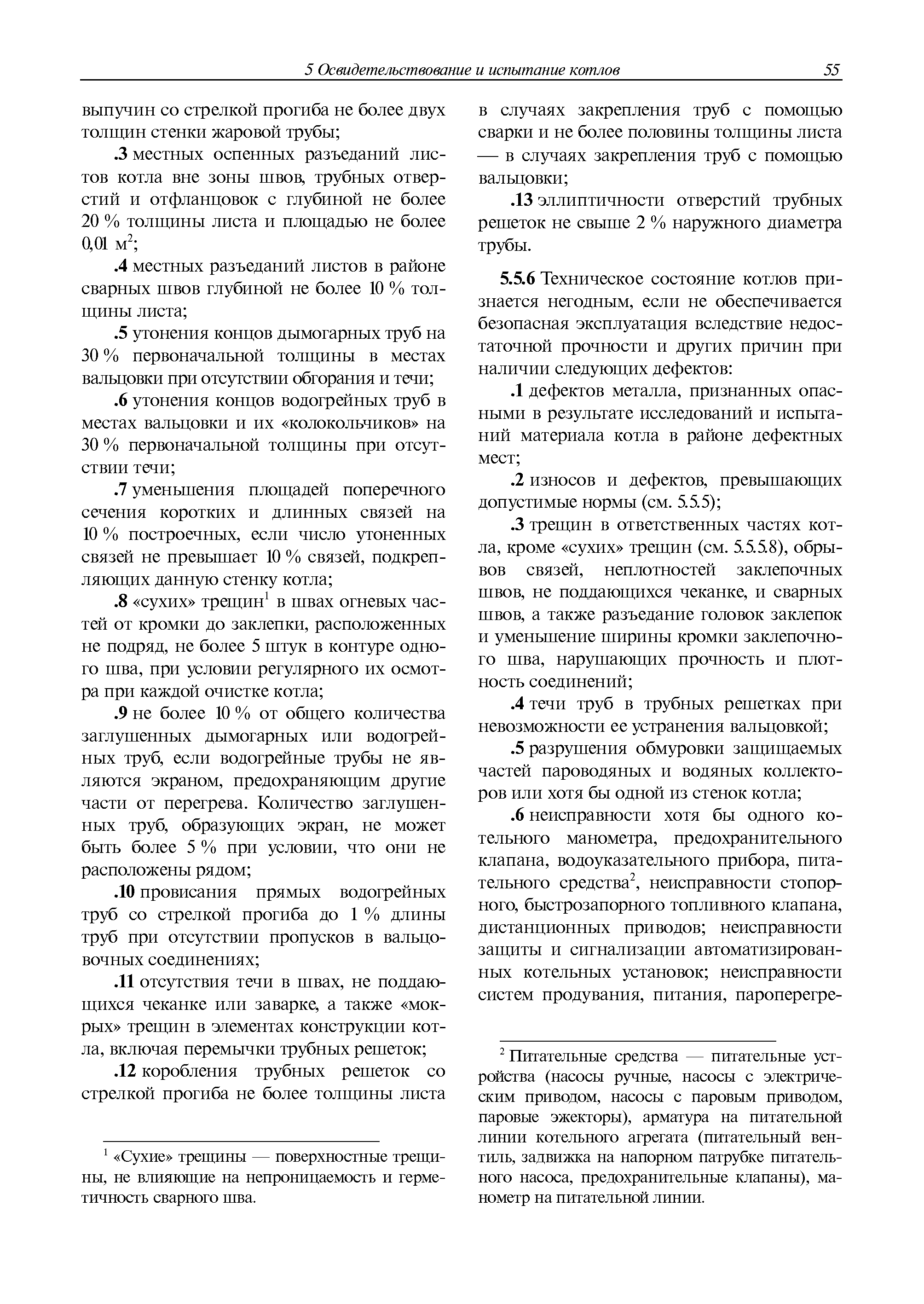 5 Освидетельствование и испытание котлов 55

выпучин со стрелкой прогиба не более двух толщин стенки жаровой трубы;

.3 местных оспенных разъеданий листов котла вне зоны швов, трубных отверстий и отфланцовок с глубиной не более 20 % толщины листа и площадью не более 0,01 м$^2$;

.4 местных разъеданий листов в районе сварных швов глубиной не более 10 % толщины листа;

.5 утонения концов дымогарных труб на 30 % первоначальной толщины в местах вальцовки при отсутствии обгорания и течи;

.6 утонения концов водогрейных труб в местах вальцовки и их «колокольчиков» на 30 % первоначальной толщины при отсутствии течи;

.7 уменьшения площадей поперечного сечения коротких и длинных связей на 10 % построечных, если число утоненных связей не превышает 10 % связей, подкрепляющих данную стенку котла;

.8 «сухих» трещин$^1$ в швах огневых частей от кромки до заклепки, расположенных не подряд, не более 5 штук в контуре одного шва, при условии регулярного их осмотра при каждой очистке котла;

.9 не более 10 % от общего количества заглушенных дымогарных или водогрейных труб, если водогрейные трубы не являются экраном, предохраняющим другие части от перегрева. Количество заглушенных труб, образующих экран, не может быть более 5 % при условии, что они не расположены рядом;

.10 провисания прямых водогрейных труб со стрелкой прогиба до 1 % длины труб при отсутствии пропусков в вальцовочных соединениях;

.11 отсутствия течи в швах, не поддающихся чеканке или заварке, а также «мокрых» трещин в элементах конструкции котла, включая перемычки трубных решеток;

.12 коробления трубных решеток со стрелкой прогиба не более толщины листа

$^1$ «Сухие» трещины — поверхностные трещины, не влияющие на непроницаемость и герметичность сварного шва.

в случаях закрепления труб с помощью сварки и не более половины толщины листа — в случаях закрепления труб с помощью вальцовки;

.13 эллиптичности отверстий трубных решеток не свыше 2 % наружного диаметра трубы.

5.5.6 Техническое состояние котлов признается негодным, если не обеспечивается безопасная эксплуатация вследствие недостаточной прочности и других причин при наличии следующих дефектов:

.1 дефектов металла, признанных опасными в результате исследований и испытаний материала котла в районе дефектных мест;

.2 износов и дефектов, превышающих допустимые нормы (см. 5.5.5);

.3 трещин в ответственных частях котла, кроме «сухих» трещин (см. 5.5.5.8), обрывов связей, неплотностей заклепочных швов, не поддающихся чеканке, и сварных швов, а также разъедание головок заклепок и уменьшение ширины кромки заклепочного шва, нарушающих прочность и плотность соединений;

.4 течи труб в трубных решетках при невозможности ее устранения вальцовкой;

.5 разрушения обмуровки защищаемых частей пароводяных и водяных коллекторов или хотя бы одной из стенок котла;

.6 неисправности хотя бы одного котельного манометра, предохранительного клапана, водоуказательного прибора, питательного средства$^2$, неисправности стопорного, быстрозапорного топливного клапана, дистанционных приводов; неисправности защиты и сигнализации автоматизированных котельных установок; неисправности систем продувания, питания, пароперегре-

$^2$ Питательные средства — питательные устройства (насосы ручные, насосы с электрическим приводом, насосы с паровым приводом, паровые эжекторы), арматура на питательной линии котельного агрегата (питательный вентиль, задвижка на напорном патрубке питательного насоса, предохранительные клапаны), манометр на питательной линии.